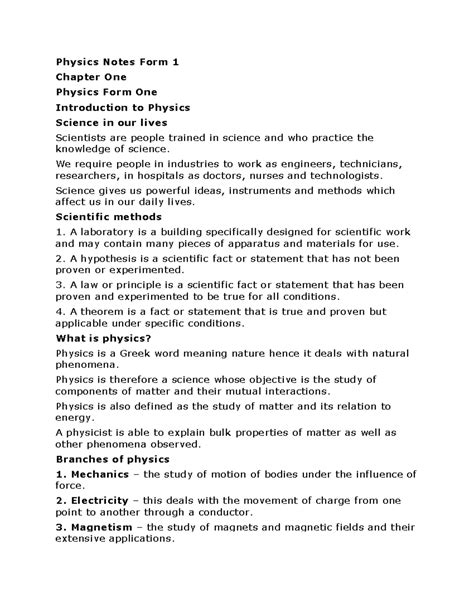 Physics Notes Form 1

Chapter One

Physics Form One

Introduction to Physics

Science in our lives

Scientists are people trained in science and who practice the knowledge of science.

We require people in industries to work as engineers, technicians, researchers, in hospitals as doctors, nurses and technologists.

Science gives us powerful ideas, instruments and methods which affect us in our daily lives.

Scientific methods

1. A laboratory is a building specifically designed for scientific work and may contain many pieces of apparatus and materials for use.

2. A hypothesis is a scientific fact or statement that has not been proven or experimented.

3. A law or principle is a scientific fact or statement that has been proven and experimented to be true for all conditions.

4. A theorem is a fact or statement that is true and proven but applicable under specific conditions.

What is physics?

Physics is a Greek word meaning nature hence it deals with natural phenomena.

Physics is therefore a science whose objective is the study of components of matter and their mutual interactions.

Physics is also defined as the study of matter and its relation to energy.

A physicist is able to explain bulk properties of matter as well as other phenomena observed.

Branches of physics

1. Mechanics – the study of motion of bodies under the influence of force.

2. Electricity – this deals with the movement of charge from one point to another through a conductor.

3. Magnetism – the study of magnets and magnetic fields and their extensive applications.